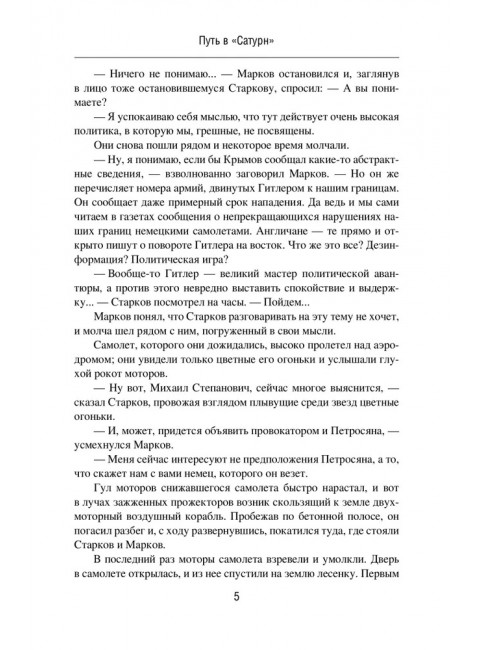 Путь в «Сатурн»

— Ничего не понимаю... — Марков остановился и, заглянув в лицо тоже остановившемуся Старкову, спросил: — А вы понимаете?

— Я успокаиваю себя мыслью, что тут действует очень высокая политика, в которую мы, грешные, не посвящены.

Они снова пошли рядом и некоторое время молчали.

— Ну, я понимаю, если бы Крымов сообщал какие-то абстрактные сведения, — взволнованно заговорил Марков. — Но он же перечисляет номера армий, двинутых Гитлером к нашим границам. Он сообщает даже примерный срок нападения. Да ведь и мы сами читаем в газетах сообщения о непрекращающихся нарушениях наших границ немецкими самолетами. Англичане — те прямо и открыто пишут о повороте Гитлера на восток. Что же это все? Дезинформация? Политическая игра?

— Вообще-то Гитлер — великий мастер политической авантюры, а против этого невредно выставить спокойствие и выдержку... — Старков посмотрел на часы. — Пойдем...

Марков понял, что Старков разговаривать на эту тему не хочет, и молча шел рядом с ним, погруженный в свои мысли.

Самолет, которого они дожидались, высоко пролетел над аэродромом; они увидели только цветные его огоньки и услышали глухой рокот моторов.

— Ну вот, Михаил Степанович, сейчас многое выяснится, — сказал Старков, провожая взглядом плывущие среди звезд цветные огоньки.

— И, может, придется объявить провокатором и Петросяна, — усмехнулся Марков.

— Меня сейчас интересуют не предположения Петросяна, а то, что скажет нам с вами немец, которого он везет.

Гул моторов снижавшегося самолета быстро нарастал, и вот в лучах зажженных прожекторов возник скользящий к земле двухмоторный воздушный корабль. Пробежав по бетонной полосе, он погасил разбег и, с ходу развернувшись, покатился туда, где стояли Старков и Марков.

В последний раз моторы самолета взревели и умолкли. Дверь в самолете открылась, и из нее спустили на землю лесенку. Первым

5